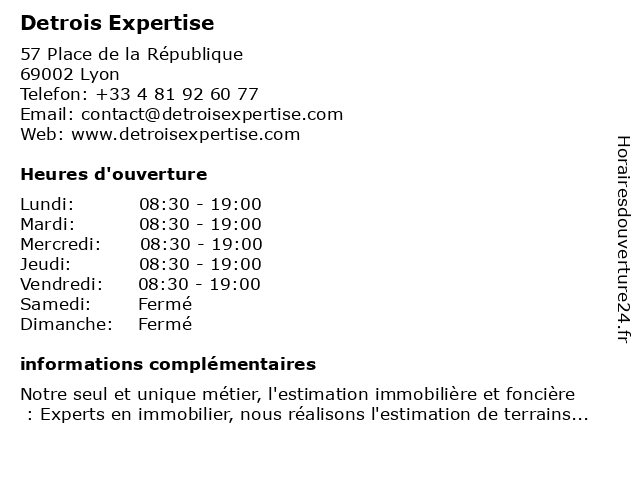 Detrois Expertise

57 Place de la République
69002 Lyon
Telefon: +33 4 81 92 60 77
Email: contact@detroisexpertise.com
Web: www.detroisexpertise.com

Heures d'ouverture

Lundi: 08:30 - 19:00
Mardi: 08:30 - 19:00
Mercredi: 08:30 - 19:00
Jeudi: 08:30 - 19:00
Vendredi: 08:30 - 19:00
Samedi: Fermé
Dimanche: Fermé

informations complémentaires

Notre seul et unique métier, l'estimation immobilière et foncière : Experts en immobilier, nous réalisons l'estimation de terrains...

Horairesdouverture24.fr